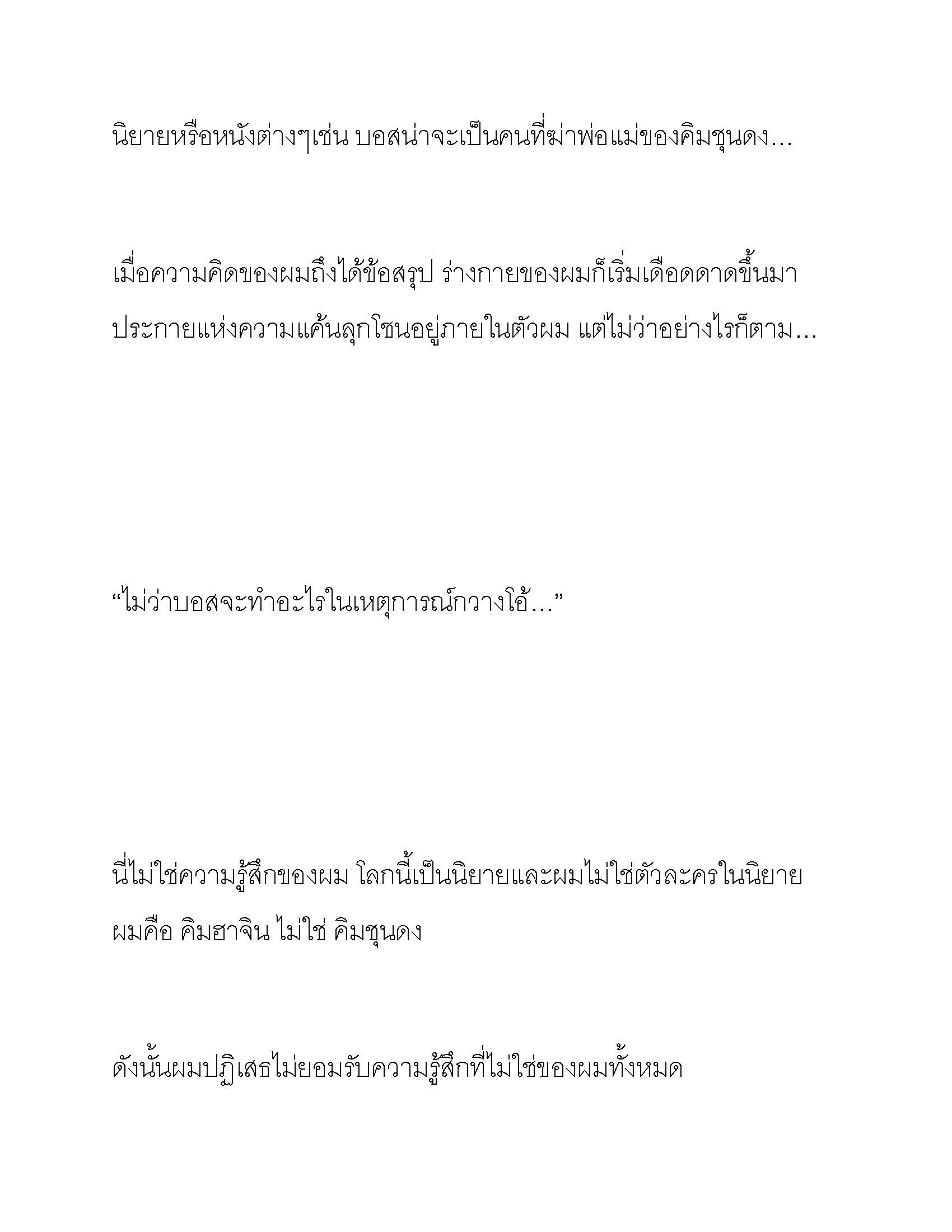 นิยายหรือหนังต่างๆเช่น บอสน่าจะเป็นคนที่ฆ่าพ่อแม่ของคิมชุนดง...

เมื่อความคิดของผมถึงได้ข้อสรุป ร่างกายของผมก็เริ่มเดือดดาดขึ้นมา ประกายแห่งความแค้นลุกโชนอยู่ภายในตัวผม แต่ไม่ว่าอย่างไรก็ตาม...

“ไม่ว่าบอสจะทำอะไรในเหตุการณ์กวางโอ้...”

นี่ไม่ใช่ความรู้สึกของผม โลกนี้เป็นนิยายและผมไม่ใช่ตัวละครในนิยาย ผมคือ คิมฮาจิน ไม่ใช่ คิมชุนดง

ดังนั้นผมปฏิเสธไม่ยอมรับความรู้สึกที่ไม่ใช่ของผมทั้งหมด